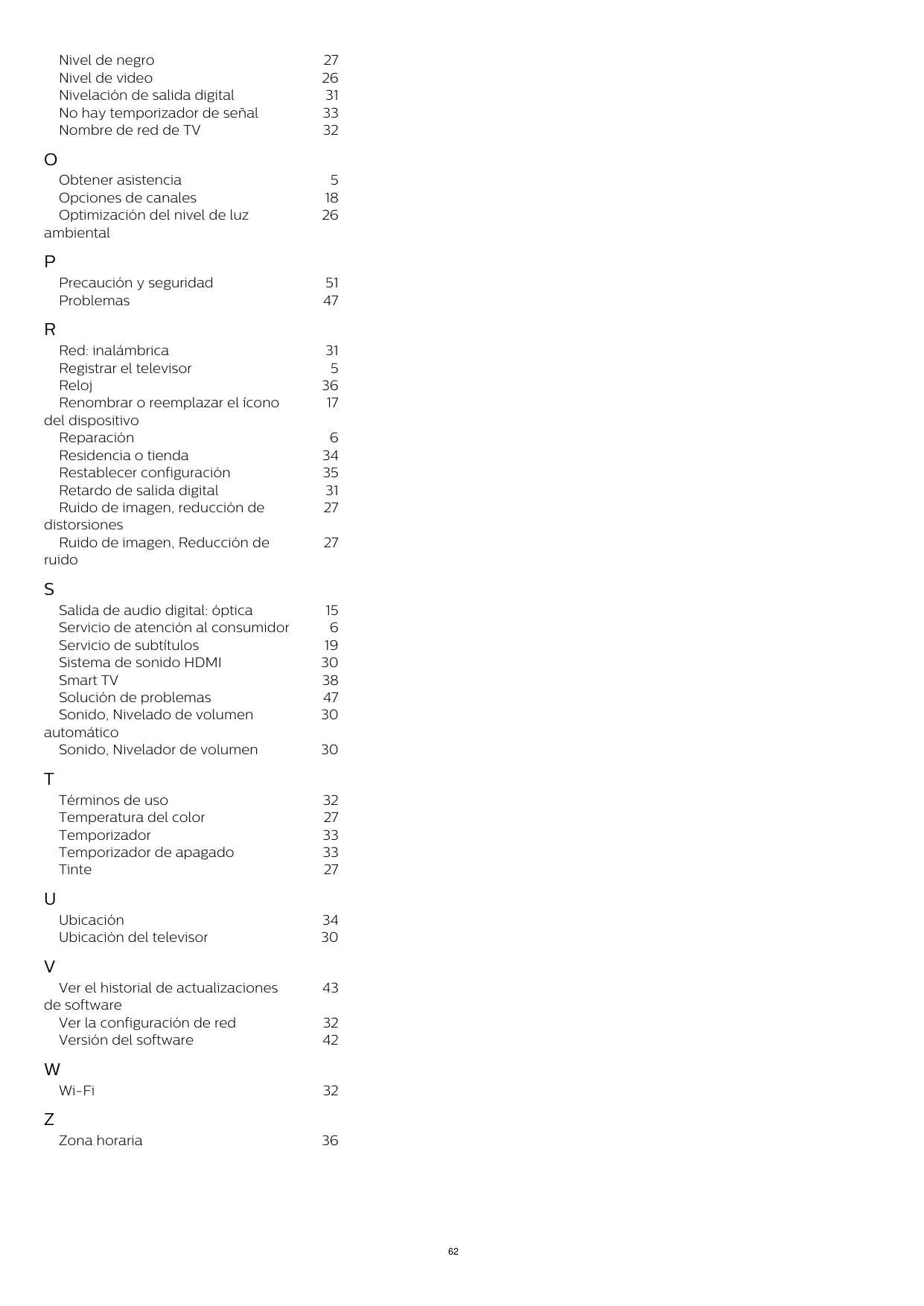 Nivel de negro 27
Nivel de video 26
Nivelación de salida digital 31
No hay temporizador de señal 33
Nombre de red de TV 32

O
Obtener asistencia 5
Opciones de canales 18
Optimización del nivel de luz ambiental 26

P
Precaución y seguridad 51
Problemas 47

R
Red: inalámbrica 31
Registrar el televisor 5
Reloj 36
Renombrar o reemplazar el ícono del dispositivo 17
Reparación 6
Residencia o tienda 34
Restablecer configuración 35
Retardo de salida digital 31
Ruido de imagen, reducción de distorsiones 27
Ruido de imagen, Reducción de ruido 27

S
Salida de audio digital: óptica 15
Servicio de atención al consumidor 6
Servicio de subtítulos 19
Sistema de sonido HDMI 30
Smart TV 38
Solución de problemas 47
Sonido, Nivelado de volumen automático 30
Sonido, Nivelador de volumen 30

T
Términos de uso 32
Temperatura del color 27
Temporizador 33
Temporizador de apagado 33
Tinte 27

U
Ubicación 34
Ubicación del televisor 30

V
Ver el historial de actualizaciones de software 43
Ver la configuración de red 32
Versión del software 42

W
Wi-Fi 32

Z
Zona horaria 36

62